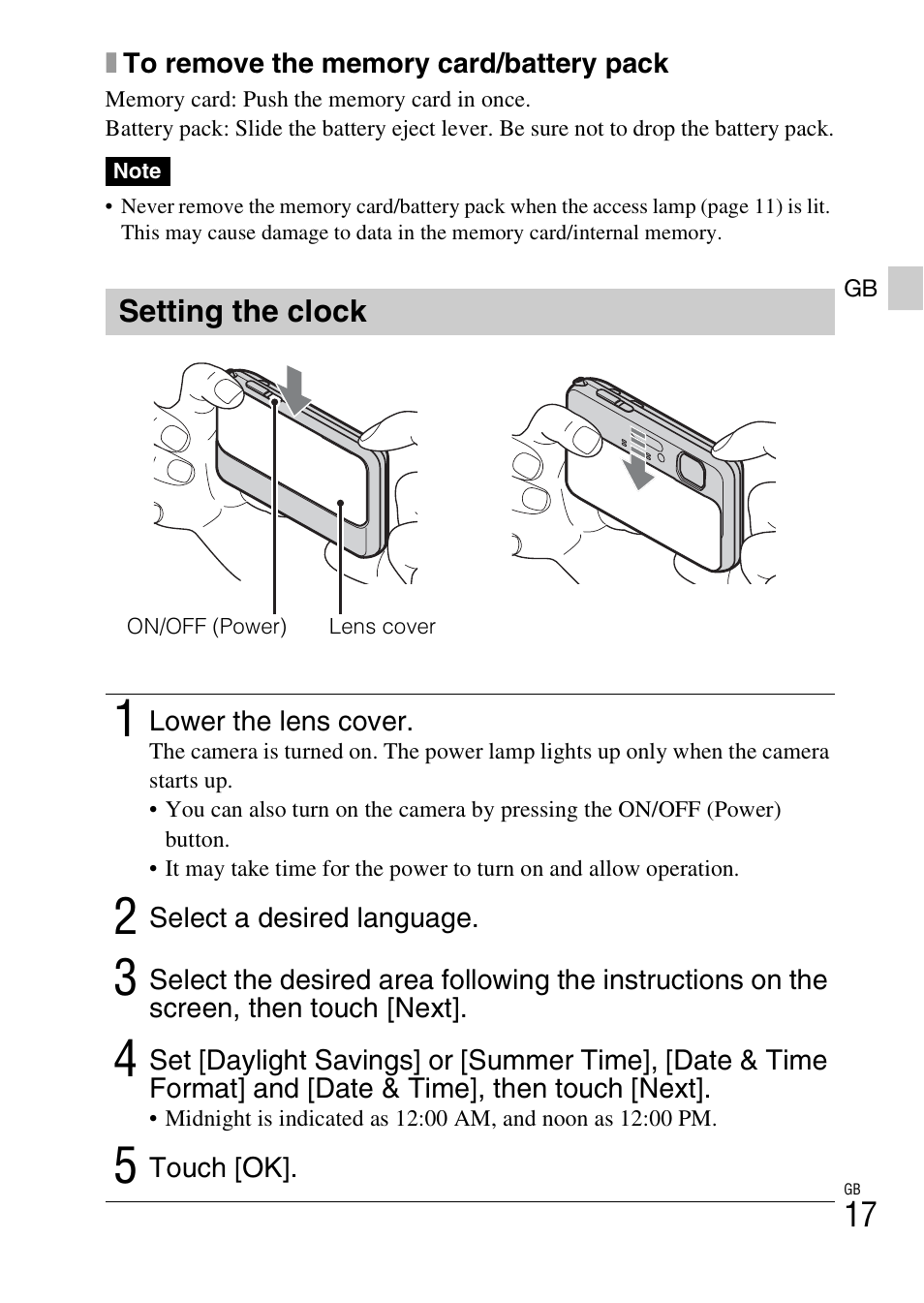 To remove the memory card/battery pack

Memory card: Push the memory card in once.
Battery pack: Slide the battery eject lever. Be sure not to drop the battery pack.

Note

• Never remove the memory card/battery pack when the access lamp (page 11) is lit. This may cause damage to data in the memory card/internal memory.

GB

Setting the clock

ON/OFF (Power) Lens cover

1 Lower the lens cover.
The camera is turned on. The power lamp lights up only when the camera starts up.
• You can also turn on the camera by pressing the ON/OFF (Power) button.
• It may take time for the power to turn on and allow operation.

2 Select a desired language.

3 Select the desired area following the instructions on the screen, then touch [Next].

4 Set [Daylight Savings] or [Summer Time], [Date & Time Format] and [Date & Time], then touch [Next].
• Midnight is indicated as 12:00 AM, and noon as 12:00 PM.

5 Touch [OK].

GB
17